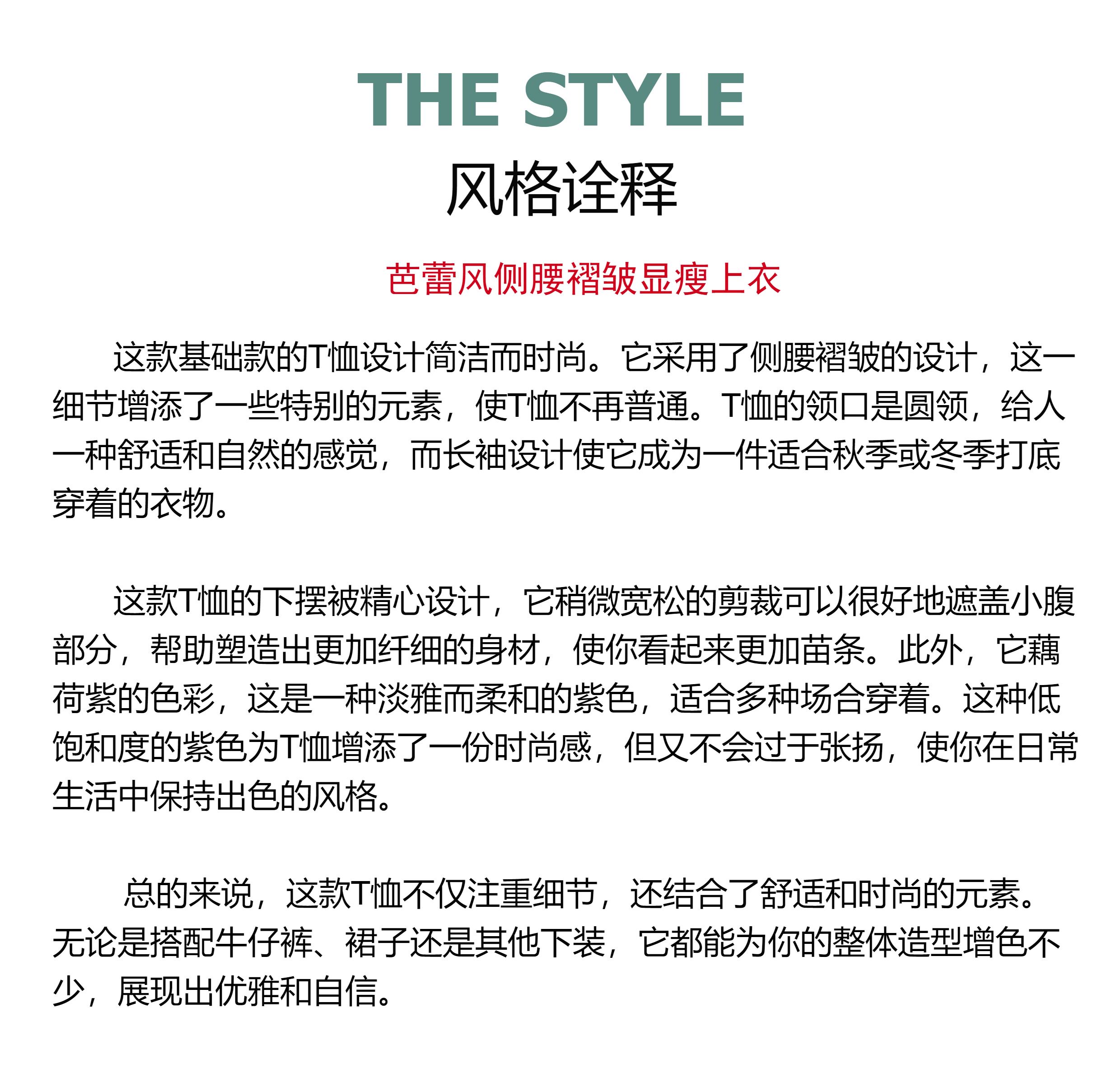 THE STYLE
风格诠释

芭蕾风侧腰褶皱显瘦上衣

这款基础款的T恤设计简洁而时尚。它采用了侧腰褶皱的设计，这一细节增添了一些特别的元素，使T恤不再普通。T恤的领口是圆领，给人一种舒适和自然的感觉，而长袖设计使它成为一件适合秋季或冬季打底穿着的衣物。

这款T恤的下摆被精心设计，它稍微宽松的剪裁可以很好地遮盖小腹部分，帮助塑造出更加纤细的身材，使你看起来更加苗条。此外，它藕荷紫的色彩，这是一种淡雅而柔和的紫色，适合多种场合穿着。这种低饱和度的紫色为T恤增添了一份时尚感，但又不会过于张扬，使你在日常生活中保持出色的风格。

总的来说，这款T恤不仅注重细节，还结合了舒适和时尚的元素。无论是搭配牛仔裤、裙子还是其他下装，它都能为你的整体造型增色不少，展现出优雅和自信。